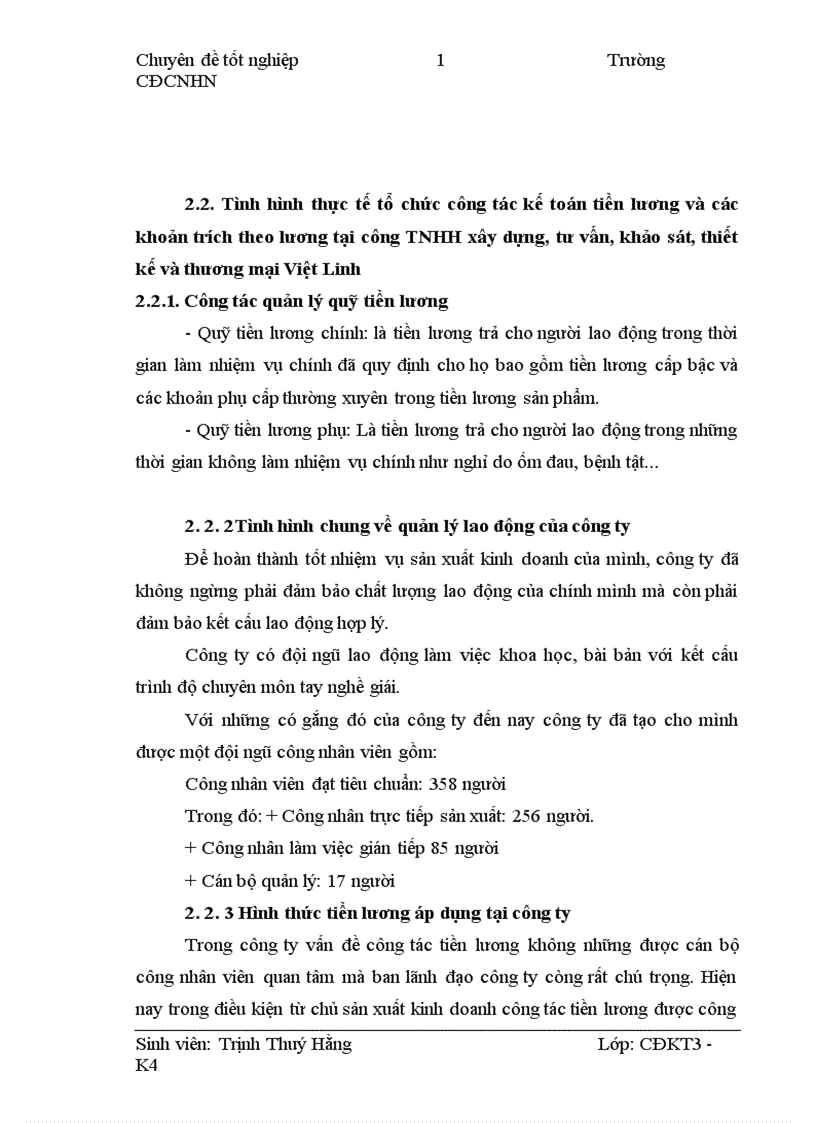 Chuyên đề tốt nghiệp 1 Trường CĐCNHN

2.2. Tình hình thực tế tổ chức công tác kế toán tiền lương và các khoản trích theo lương tại công TNHH xây dựng, tư vấn, khảo sát, thiết kế và thương mại Việt Linh

2.2.1. Công tác quản lý quỹ tiền lương

- Quỹ tiền lương chính: là tiền lương trả cho người lao động trong thời gian làm nhiệm vụ chính đã quy định cho họ bao gồm tiền lương cấp bậc và các khoản phụ cấp thường xuyên trong tiền lương sản phẩm.

- Quỹ tiền lương phụ: Là tiền lương trả cho người lao động trong những thời gian không làm nhiệm vụ chính như nghỉ do ốm đau, bệnh tật...

2. 2. 2Tình hình chung về quản lý lao động của công ty

Để hoàn thành tốt nhiệm vụ sản xuất kinh doanh của mình, công ty đã không ngừng phải đảm bảo chất lượng lao động của chính mình mà còn phải đảm bảo kết cấu lao động hợp lý.

Công ty có đội ngũ lao động làm việc khoa học, bài bản với kết cấu trình độ chuyên môn tay nghề giỏi.

Với những cố gắng đó của công ty đến nay công ty đã tạo cho mình được một đội ngũ công nhân viên gồm:

Công nhân viên đạt tiêu chuẩn: 358 người

Trong đó: + Công nhân trực tiếp sản xuất: 256 người.

+ Công nhân làm việc gián tiếp 85 người

+ Cán bộ quản lý: 17 người

2. 2. 3 Hình thức tiền lương áp dụng tại công ty

Trong công ty vấn đề công tác tiền lương không những được cán bộ công nhân viên quan tâm mà ban lãnh đạo công ty cũng rất chú trọng. Hiện nay trong điều kiện tự chủ sản xuất kinh doanh công tác tiền lương được công

Sinh viên: Trịnh Thuý Hằng Lớp: CĐKT3 - K4